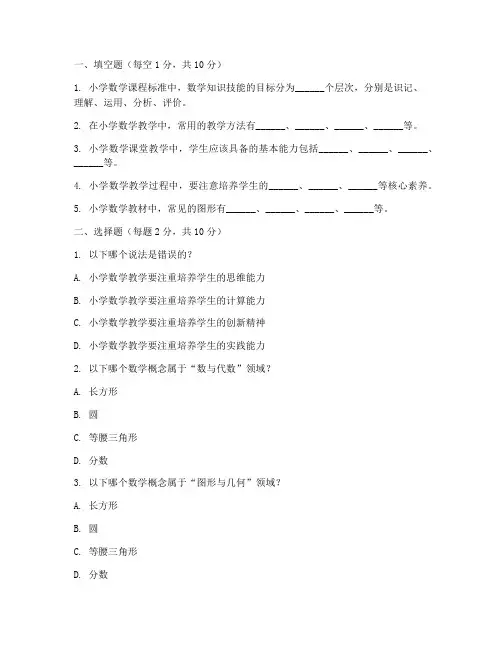 一、填空题（每空 1 分，共 10 分）

1. 小学数学课程标准中，数学知识技能的目标分为______个层次，分别是识记、理解、运用、分析、评价。

2. 在小学数学教学中，常用的教学方法有______、______、______、______等。

3. 小学数学课堂教学中，学生应该具备的基本能力包括______、______、______、______等。

4. 小学数学教学过程中，要注意培养学生的______、______、______等核心素养。

5. 小学数学教材中，常见的图形有______、______、______、______等。

二、选择题（每题 2 分，共 10 分）

1. 以下哪个说法是错误的？

A. 小学数学教学要注重培养学生的思维能力

B. 小学数学教学要注重培养学生的计算能力

C. 小学数学教学要注重培养学生的创新精神

D. 小学数学教学要注重培养学生的实践能力

2. 以下哪个数学概念属于“数与代数”领域？

A. 长方形

B. 圆

C. 等腰三角形

D. 分数

3. 以下哪个数学概念属于“图形与几何”领域？

A. 长方形

B. 圆

C. 等腰三角形

D. 分数